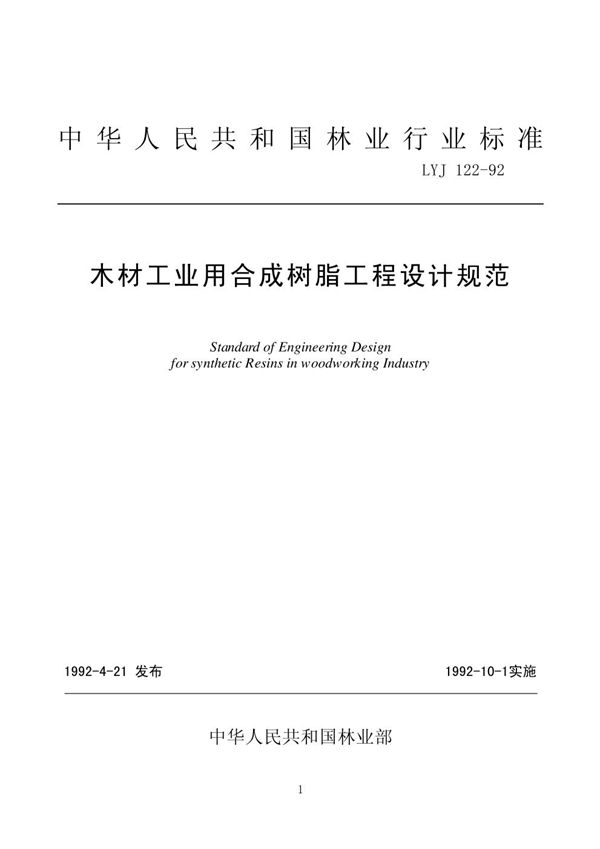 中华人民共和国林业行业标准

LYJ 122-92

木材工业用合成树脂工程设计规范

Standard of Engineering Design
for synthetic Resins in woodworking Industry

1992-4-21 发布

1992-10-1实施

中华人民共和国林业部

1